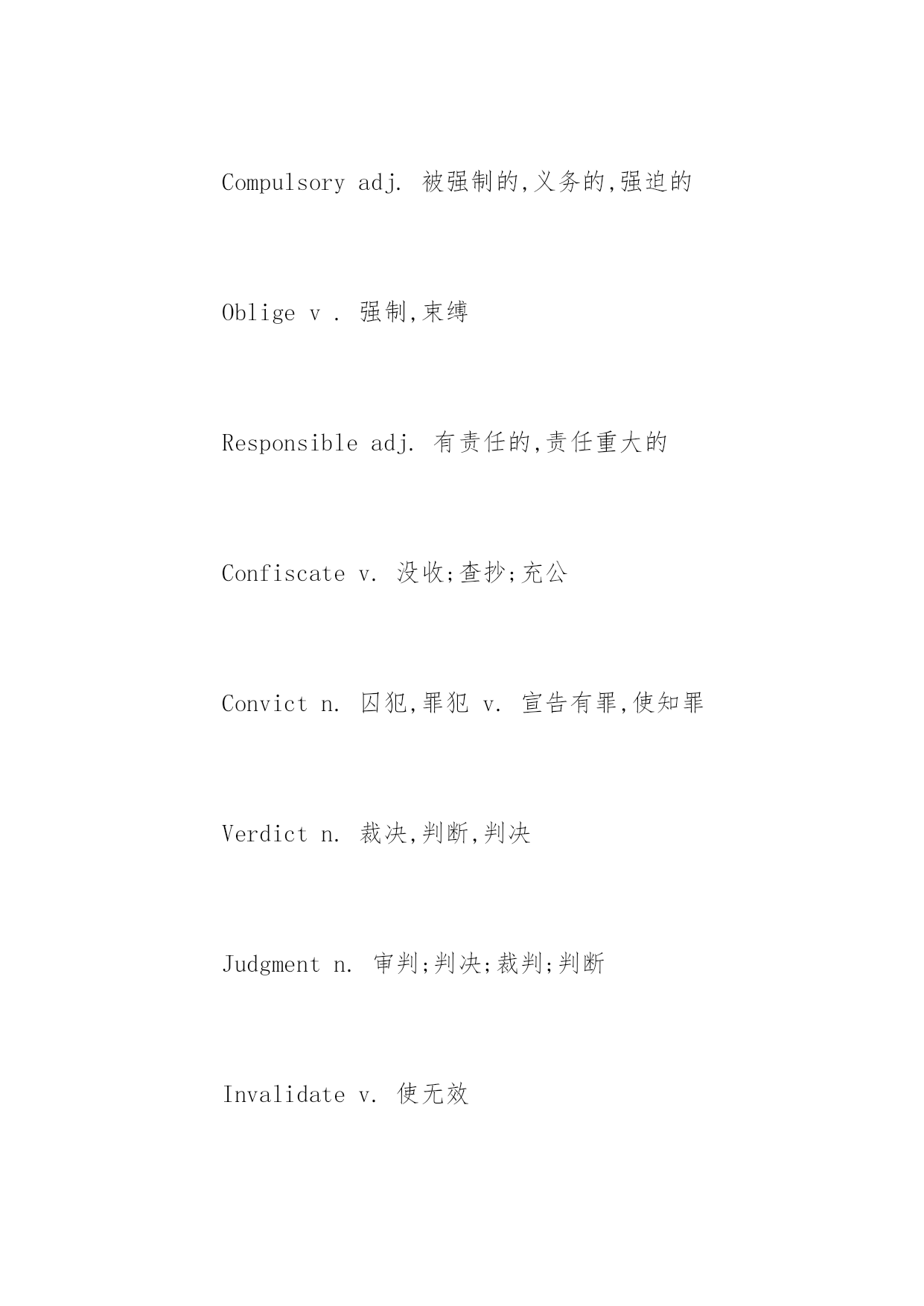 Compulsory adj. 被强制的,义务的,强迫的

Oblige v . 强制,束缚

Responsible adj. 有责任的,责任重大的

Confiscate v. 没收;查抄;充公

Convict n. 囚犯,罪犯 v. 宣告有罪,使知罪

Verdict n. 裁决,判断,判决

Judgment n. 审判;判决;裁判;判断

Invalidate v. 使无效